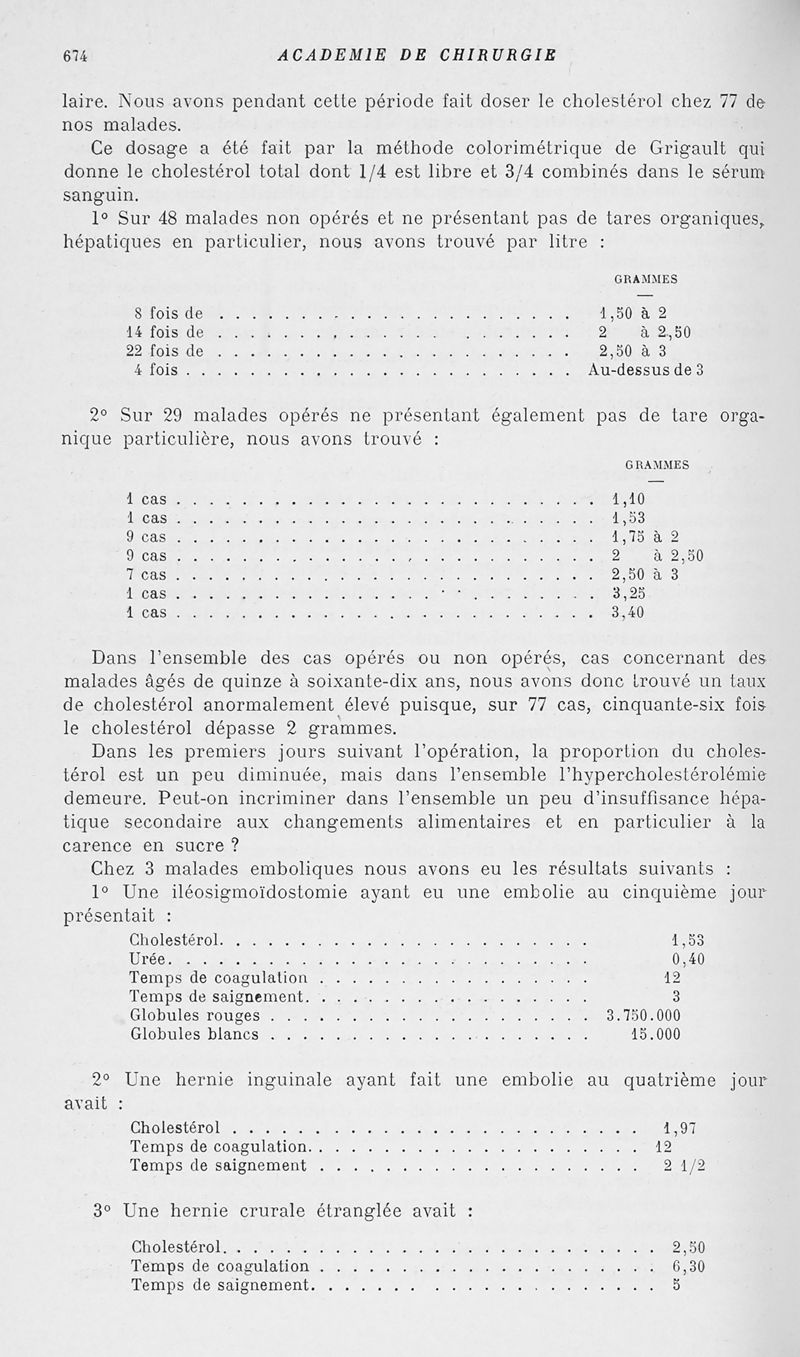 674 ACADEMIE DE CHIRURGIE

laire. Nous avons pendant cette période fait doser le cholestérol chez 77 de nos malades.

Ce dosage a été fait par la méthode colorimétrique de Grigault qui donne le cholestérol total dont 1/4 est libre et 3/4 combinés dans le sérum sanguin.

1° Sur 48 malades non opérés et ne présentant pas de tares organiques, hépatiques en particulier, nous avons trouvé par litre :

| | GRAMMES |
|---|---|
| 8 fois de | 1,50 à 2 |
| 14 fois de | 2 à 2,50 |
| 22 fois de | 2,50 à 3 |
| 4 fois | Au-dessus de 3 |

2° Sur 29 malades opérés ne présentant également pas de tare organique particulière, nous avons trouvé :

| | GRAMMES |
|---|---|
| 1 cas | 1,10 |
| 1 cas | 1,53 |
| 9 cas | 1,75 à 2 |
| 9 cas | 2 à 2,50 |
| 7 cas | 2,50 à 3 |
| 1 cas | 3,25 |
| 1 cas | 3,40 |

Dans l'ensemble des cas opérés ou non opérés, cas concernant des malades âgés de quinze à soixante-dix ans, nous avons donc trouvé un taux de cholestérol anormalement élevé puisque, sur 77 cas, cinquante-six fois le cholestérol dépasse 2 grammes.

Dans les premiers jours suivant l'opération, la proportion du cholestérol est un peu diminuée, mais dans l'ensemble l'hypercholestérolémie demeure. Peut-on incriminer dans l'ensemble un peu d'insuffisance hépatique secondaire aux changements alimentaires et en particulier à la carence en sucre ?

Chez 3 malades emboliques nous avons eu les résultats suivants :

1° Une iléosigmoïdostomie ayant eu une embolie au cinquième jour présentait :

| | |
|---|---|
| Cholestérol | 1,53 |
| Urée | 0,40 |
| Temps de coagulation | 12 |
| Temps de saignement | 3 |
| Globules rouges | 3.750.000 |
| Globules blancs | 15.000 |

2° Une hernie inguinale ayant fait une embolie au quatrième jour avait :

| | |
|---|---|
| Cholestérol | 1,97 |
| Temps de coagulation | 12 |
| Temps de saignement | 2 1/2 |

3° Une hernie crurale étranglée avait :

| | |
|---|---|
| Cholestérol | 2,50 |
| Temps de coagulation | 6,30 |
| Temps de saignement | 5 |